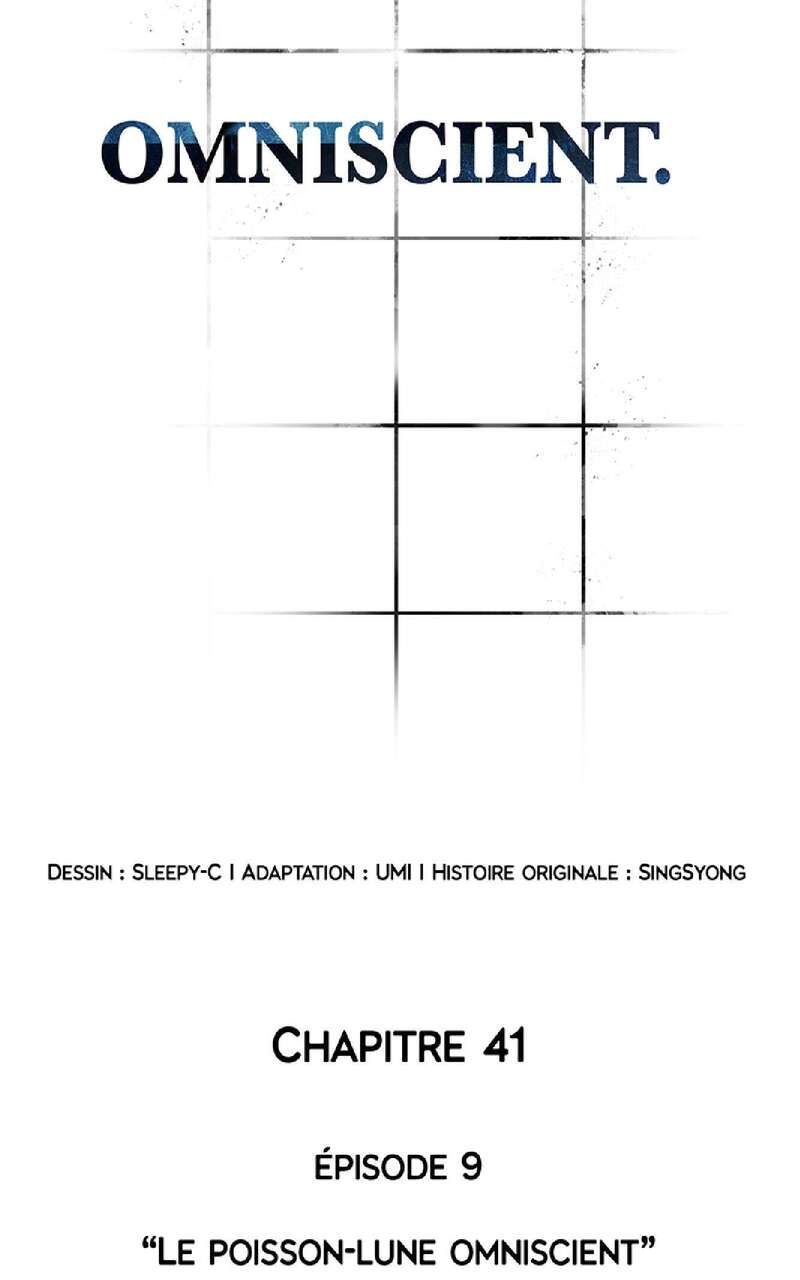 OMNISCIENT.

Dessin : Sleepy-C I Adaptation : UMI I Histoire originale : SingSyong

Chapitre 41

Épisode 9

"Le poisson-lune omniscient"